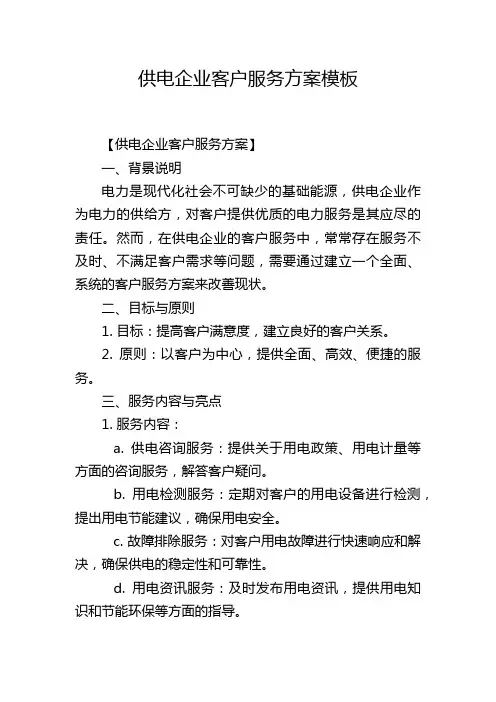 供电企业客户服务方案模板

【供电企业客户服务方案】

一、背景说明

电力是现代化社会不可缺少的基础能源，供电企业作为电力的供给方，对客户提供优质的电力服务是其应尽的责任。然而，在供电企业的客户服务中，常常存在服务不及时、不满足客户需求等问题，需要通过建立一个全面、系统的客户服务方案来改善现状。

二、目标与原则

1. 目标：提高客户满意度，建立良好的客户关系。

2. 原则：以客户为中心，提供全面、高效、便捷的服务。

三、服务内容与亮点

1. 服务内容：

a. 供电咨询服务：提供关于用电政策、用电计量等方面的咨询服务，解答客户疑问。

b. 用电检测服务：定期对客户的用电设备进行检测，提出用电节能建议，确保用电安全。

c. 故障排除服务：对客户用电故障进行快速响应和解决，确保供电的稳定性和可靠性。

d. 用电资讯服务：及时发布用电资讯，提供用电知识和节能环保等方面的指导。